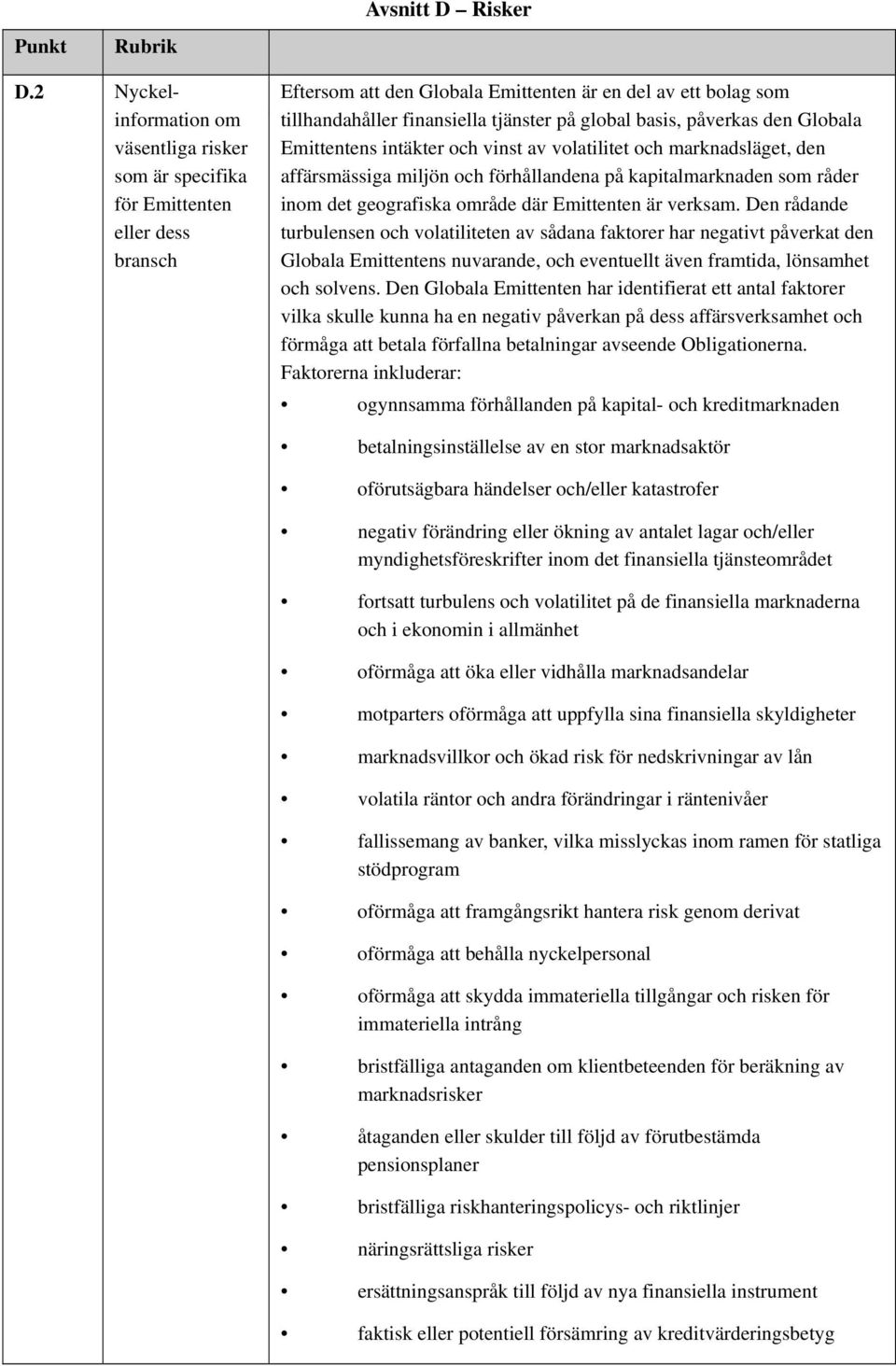 Avsnitt D – Risker

| Punkt | Rubrik | |
|---|---|---|
| D.2 | Nyckelinformation om väsentliga risker som är specifika för Emittenten eller dess bransch | Eftersom att den Globala Emittenten är en del av ett bolag som tillhandahåller finansiella tjänster på global basis, påverkas den Globala Emittentens intäkter och vinst av volatilitet och marknadsläget, den affärsmässiga miljön och förhållandena på kapitalmarknaden som råder inom det geografiska område där Emittenten är verksam. Den rådande turbulensen och volatiliteten av sådana faktorer har negativt påverkat den Globala Emittentens nuvarande, och eventuellt även framtida, lönsamhet och solvens. Den Globala Emittenten har identifierat ett antal faktorer vilka skulle kunna ha en negativ påverkan på dess affärsverksamhet och förmåga att betala förfallna betalningar avseende Obligationerna. Faktorerna inkluderar: • ogynnsamma förhållanden på kapital- och kreditmarknaden • betalningsinställelse av en stor marknadsaktör • oförutsägbara händelser och/eller katastrofer • negativ förändring eller ökning av antalet lagar och/eller myndighetsföreskrifter inom det finansiella tjänsteområdet • fortsatt turbulens och volatilitet på de finansiella marknaderna och i ekonomin i allmänhet • oförmåga att öka eller vidhålla marknadsandelar • motparters oförmåga att uppfylla sina finansiella skyldigheter • marknadsvillkor och ökad risk för nedskrivningar av lån • volatila räntor och andra förändringar i räntenivåer • fallissemang av banker, vilka misslyckas inom ramen för statliga stödprogram • oförmåga att framgångsrikt hantera risk genom derivat • oförmåga att behålla nyckelpersonal • oförmåga att skydda immateriella tillgångar och risken för immateriella intrång • bristfälliga antaganden om klientbeteenden för beräkning av marknadsrisker • åtaganden eller skulder till följd av förutbestämda pensionsplaner • bristfälliga riskhanteringspolicys- och riktlinjer • näringsrättsliga risker • ersättningsanspråk till följd av nya finansiella instrument • faktisk eller potentiell försämring av kreditvärderingsbetyg |